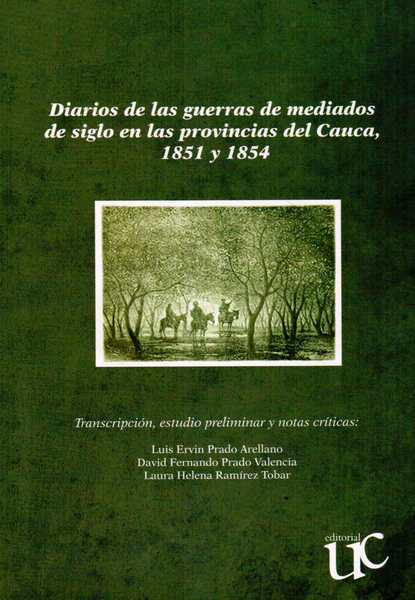 Diarios de las guerras de mediados de siglo en las provincias del Cauca, 1851 y 1854

Transcripción, estudio preliminar y notas críticas:

Luis Ervin Prado Arellano
David Fernando Prado Valencia
Laura Helena Ramírez Tobar

editorial
UC